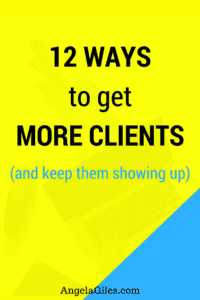 12 WAYS
to get
MORE CLIENTS
(and keep them showing up)

AngelaGiles.com